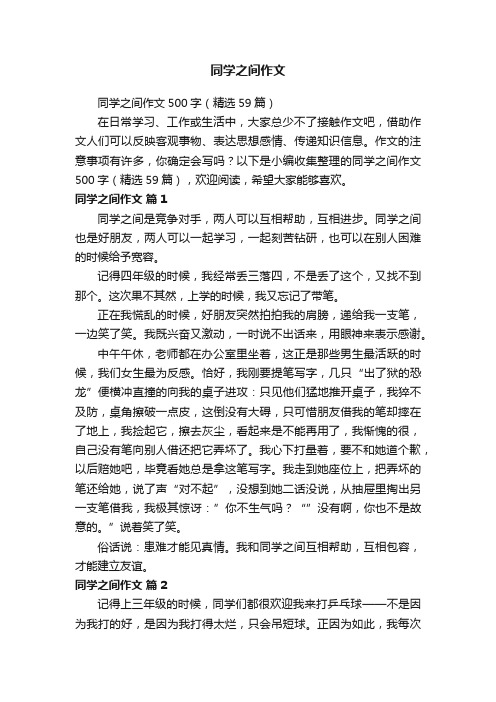 同学之间作文

同学之间作文 500 字（精选 59 篇）

在日常学习、工作或生活中，大家总少不了接触作文吧，借助作文人们可以反映客观事物、表达思想感情、传递知识信息。作文的注意事项有许多，你确定会写吗？以下是小编收集整理的同学之间作文 500 字（精选 59 篇），欢迎阅读，希望大家能够喜欢。

同学之间作文 篇 1

同学之间是竞争对手，两人可以互相帮助，互相进步。同学之间也是好朋友，两人可以一起学习，一起刻苦钻研，也可以在别人困难的时候给予宽容。

记得四年级的时候，我经常丢三落四，不是丢了这个，又找不到那个。这次果不其然，上学的时候，我又忘记了带笔。

正在我慌乱的时候，好朋友突然拍拍我的肩膀，递给我一支笔，一边笑了笑。我既兴奋又激动，一时说不出话来，用眼神来表示感谢。

中午午休，老师都在办公室里坐着，这正是那些男生最活跃的时候，我们女生最为反感。恰好，我刚要提笔写字，几只“出了狱的恐龙”便横冲直撞的向我的桌子进攻：只见他们猛地推开桌子，我猝不及防，桌角擦破一点皮，这倒没有大碍，只可惜朋友借我的笔却摔在了地上，我捡起它，擦去灰尘，看起来是不能再用了，我惭愧的很，自己没有笔向别人借还把它弄坏了。我心下打量着，要不和她道个歉，以后赔她吧，毕竟看她总是拿这笔写字。我走到她座位上，把弄坏的笔还给她，说了声“对不起”，没想到她二话没说，从抽屉里掏出另一支笔借我，我极其惊讶：”你不生气吗？“”没有啊，你也不是故意的。”说着笑了笑。

俗话说：患难才能见真情。我和同学之间互相帮助，互相包容，才能建立友谊。

同学之间作文 篇 2

记得上三年级的时候，同学们都很欢迎我来打乒乓球——不是因为我打的好，是因为我打得太烂，只会吊短球。正因为如此，我每次